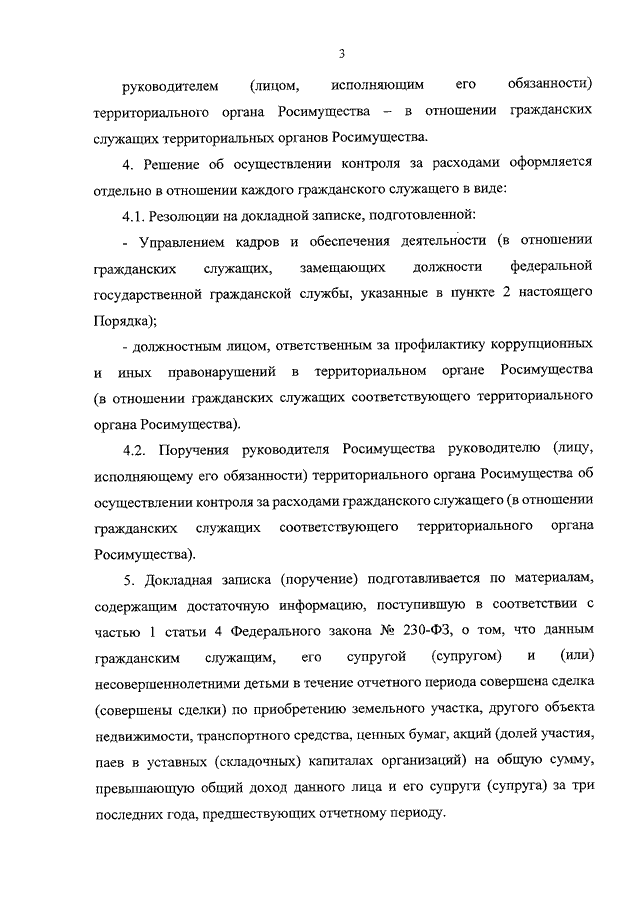 3

руководителем (лицом, исполняющим его обязанности) территориального органа Росимущества – в отношении гражданских служащих территориальных органов Росимущества.

4. Решение об осуществлении контроля за расходами оформляется отдельно в отношении каждого гражданского служащего в виде:

4.1. Резолюции на докладной записке, подготовленной:

- Управлением кадров и обеспечения деятельности (в отношении гражданских служащих, замещающих должности федеральной государственной гражданской службы, указанные в пункте 2 настоящего Порядка);

- должностным лицом, ответственным за профилактику коррупционных и иных правонарушений в территориальном органе Росимущества (в отношении гражданских служащих соответствующего территориального органа Росимущества).

4.2. Поручения руководителя Росимущества руководителю (лицу, исполняющему его обязанности) территориального органа Росимущества об осуществлении контроля за расходами гражданского служащего (в отношении гражданских служащих соответствующего территориального органа Росимущества).

5. Докладная записка (поручение) подготавливается по материалам, содержащим достаточную информацию, поступившую в соответствии с частью 1 статьи 4 Федерального закона № 230-ФЗ, о том, что данным гражданским служащим, его супругой (супругом) и (или) несовершеннолетними детьми в течение отчетного периода совершена сделка (совершены сделки) по приобретению земельного участка, другого объекта недвижимости, транспортного средства, ценных бумаг, акций (долей участия, паев в уставных (складочных) капиталах организаций) на общую сумму, превышающую общий доход данного лица и его супруги (супруга) за три последних года, предшествующих отчетному периоду.